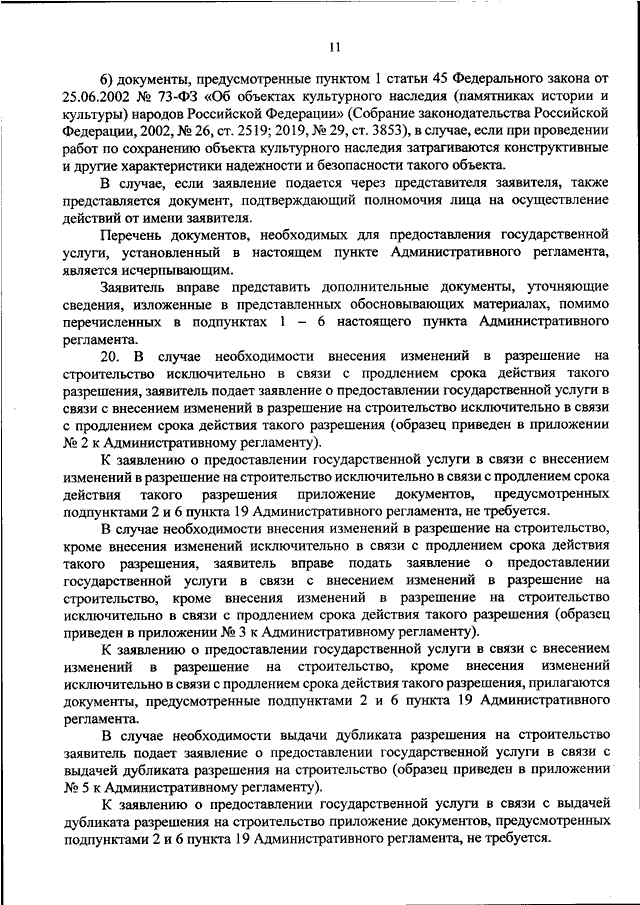 11

6) документы, предусмотренные пунктом 1 статьи 45 Федерального закона от 25.06.2002 № 73-ФЗ «Об объектах культурного наследия (памятниках истории и культуры) народов Российской Федерации» (Собрание законодательства Российской Федерации, 2002, № 26, ст. 2519; 2019, № 29, ст. 3853), в случае, если при проведении работ по сохранению объекта культурного наследия затрагиваются конструктивные и другие характеристики надежности и безопасности такого объекта.

В случае, если заявление подается через представителя заявителя, также представляется документ, подтверждающий полномочия лица на осуществление действий от имени заявителя.

Перечень документов, необходимых для предоставления государственной услуги, установленный в настоящем пункте Административного регламента, является исчерпывающим.

Заявитель вправе представить дополнительные документы, уточняющие сведения, изложенные в представленных обосновывающих материалах, помимо перечисленных в подпунктах 1 – 6 настоящего пункта Административного регламента.

20. В случае необходимости внесения изменений в разрешение на строительство исключительно в связи с продлением срока действия такого разрешения, заявитель подает заявление о предоставлении государственной услуги в связи с внесением изменений в разрешение на строительство исключительно в связи с продлением срока действия такого разрешения (образец приведен в приложении № 2 к Административному регламенту).

К заявлению о предоставлении государственной услуги в связи с внесением изменений в разрешение на строительство исключительно в связи с продлением срока действия такого разрешения приложение документов, предусмотренных подпунктами 2 и 6 пункта 19 Административного регламента, не требуется.

В случае необходимости внесения изменений в разрешение на строительство, кроме внесения изменений исключительно в связи с продлением срока действия такого разрешения, заявитель вправе подать заявление о предоставлении государственной услуги в связи с внесением изменений в разрешение на строительство, кроме внесения изменений в разрешение на строительство исключительно в связи с продлением срока действия такого разрешения (образец приведен в приложении № 3 к Административному регламенту).

К заявлению о предоставлении государственной услуги в связи с внесением изменений в разрешение на строительство, кроме внесения изменений исключительно в связи с продлением срока действия такого разрешения, прилагаются документы, предусмотренные подпунктами 2 и 6 пункта 19 Административного регламента.

В случае необходимости выдачи дубликата разрешения на строительство заявитель подает заявление о предоставлении государственной услуги в связи с выдачей дубликата разрешения на строительство (образец приведен в приложении № 5 к Административному регламенту).

К заявлению о предоставлении государственной услуги в связи с выдачей дубликата разрешения на строительство приложение документов, предусмотренных подпунктами 2 и 6 пункта 19 Административного регламента, не требуется.